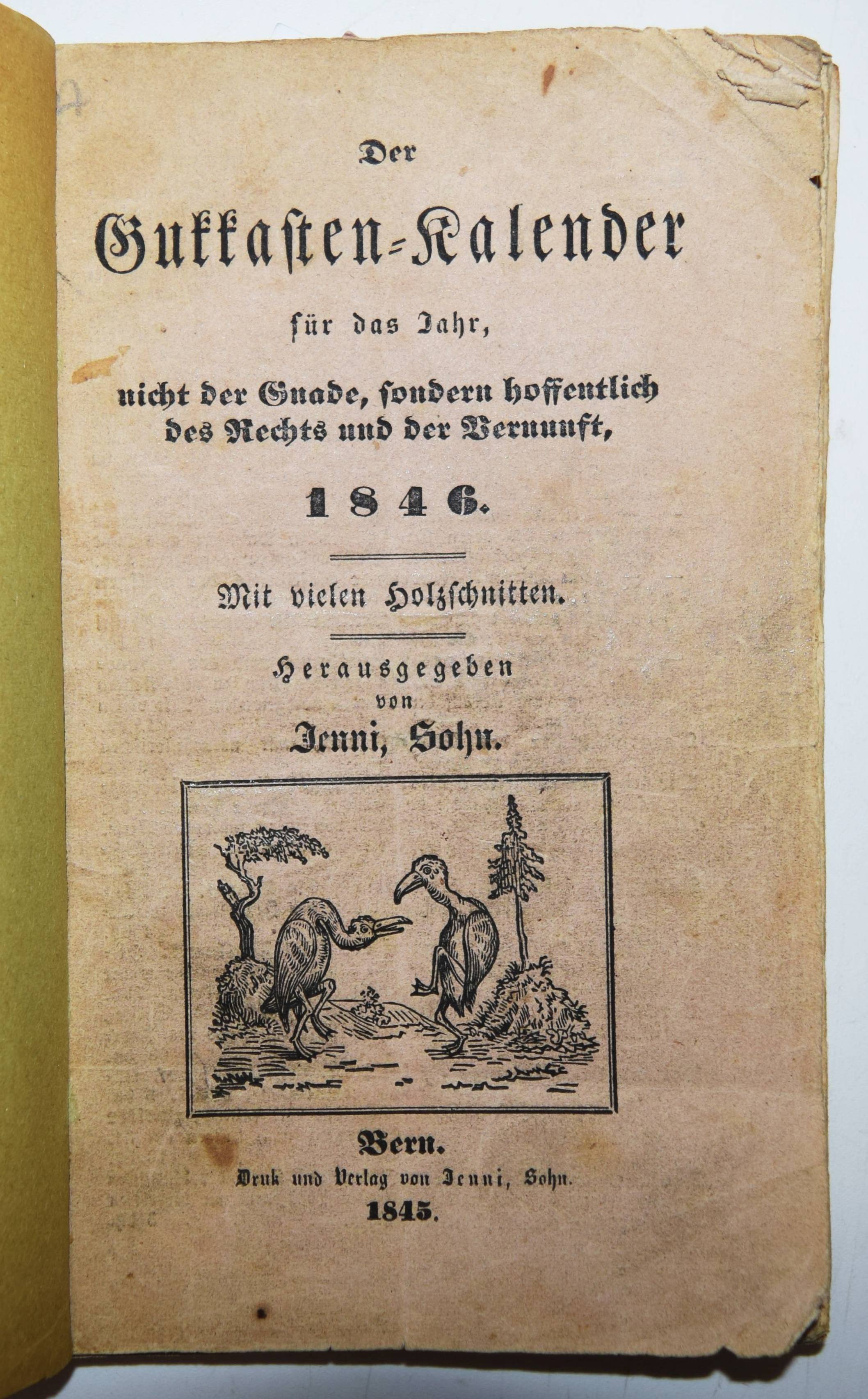 Der

Gukkasten-Kalender

für das Jahr,

nicht der Gnade, sondern hoffentlich des Rechts und der Vernunft,

1846.

Mit vielen Holzschnitten.

Herausgegeben von

Jenni, Sohn.

Bern.

Druk und Verlag von Jenni, Sohn.

1845.